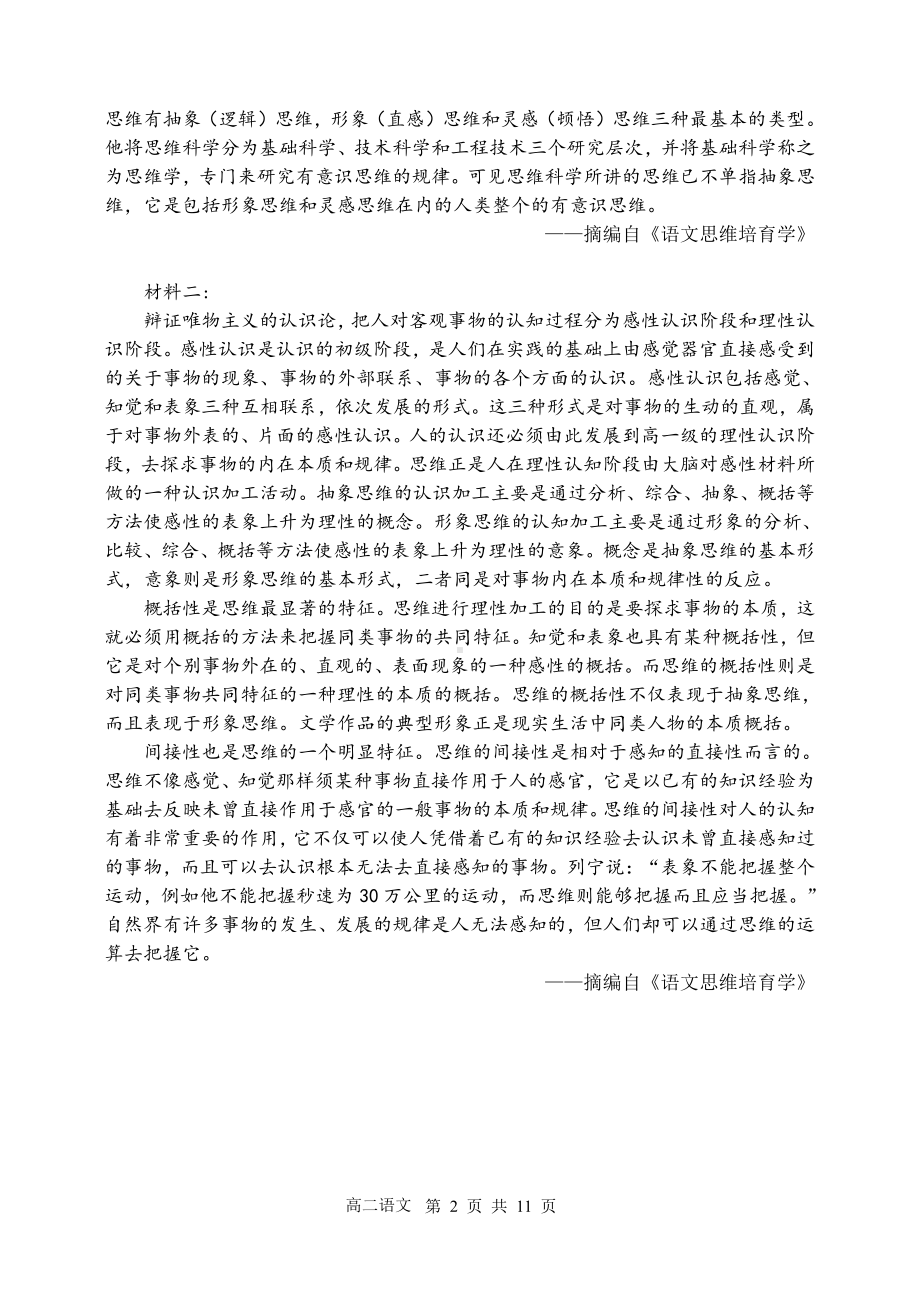 思维有抽象（逻辑）思维，形象（直感）思维和灵感（顿悟）思维三种最基本的类型。他将思维科学分为基础科学、技术科学和工程技术三个研究层次，并将基础科学称之为思维学，专门来研究有意识思维的规律。可见思维科学所讲的思维已不单指抽象思维，它是包括形象思维和灵感思维在内的人类整个的有意识思维。

——摘编自《语文思维培育学》

材料二：

辩证唯物主义的认识论，把人对客观事物的认知过程分为感性认识阶段和理性认识阶段。感性认识是认识的初级阶段，是人们在实践的基础上由感觉器官直接感受到的关于事物的现象、事物的外部联系、事物的各个方面的认识。感性认识包括感觉、知觉和表象三种互相联系，依次发展的形式。这三种形式是对事物的生动的直观，属于对事物外表的、片面的感性认识。人的认识还必须由此发展到高一级的理性认识阶段，去探求事物的内在本质和规律。思维正是人在理性认知阶段由大脑对感性材料所做的一种认识加工活动。抽象思维的认识加工主要是通过分析、综合、抽象、概括等方法使感性的表象上升为理性的概念。形象思维的认知加工主要是通过形象的分析、比较、综合、概括等方法使感性的表象上升为理性的意象。概念是抽象思维的基本形式，意象则是形象思维的基本形式，二者同是对事物内在本质和规律性的反应。

概括性是思维最显著的特征。思维进行理性加工的目的是要探求事物的本质，这就必须用概括的方法来把握同类事物的共同特征。知觉和表象也具有某种概括性，但它是对个别事物外在的、直观的、表面现象的一种感性的概括。而思维的概括性则是对同类事物共同特征的一种理性的本质的概括。思维的概括性不仅表现于抽象思维，而且表现于形象思维。文学作品的典型形象正是现实生活中同类人物的本质概括。

间接性也是思维的一个明显特征。思维的间接性是相对于感知的直接性而言的。思维不像感觉、知觉那样须某种事物直接作用于人的感官，它是以已有的知识经验为基础去反映未曾直接作用于感官的一般事物的本质和规律。思维的间接性对人的认知有着非常重要的作用，它不仅可以使人凭借着已有的知识经验去认识未曾直接感知过的事物，而且可以去认识根本无法去直接感知的事物。列宁说：“表象不能把握整个运动，例如他不能把握秒速为 30 万公里的运动，而思维则能够把握而且应当把握。”自然界有许多事物的发生、发展的规律是人无法感知的，但人们却可以通过思维的运算去把握它。

——摘编自《语文思维培育学》

高二语文 第 2 页 共 11 页